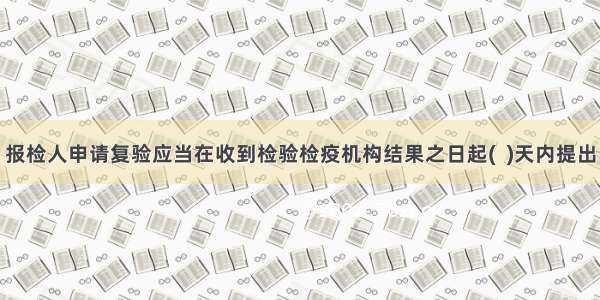 报检人申请复验应当在收到检验检疫机构结果之日起(  )天内提出